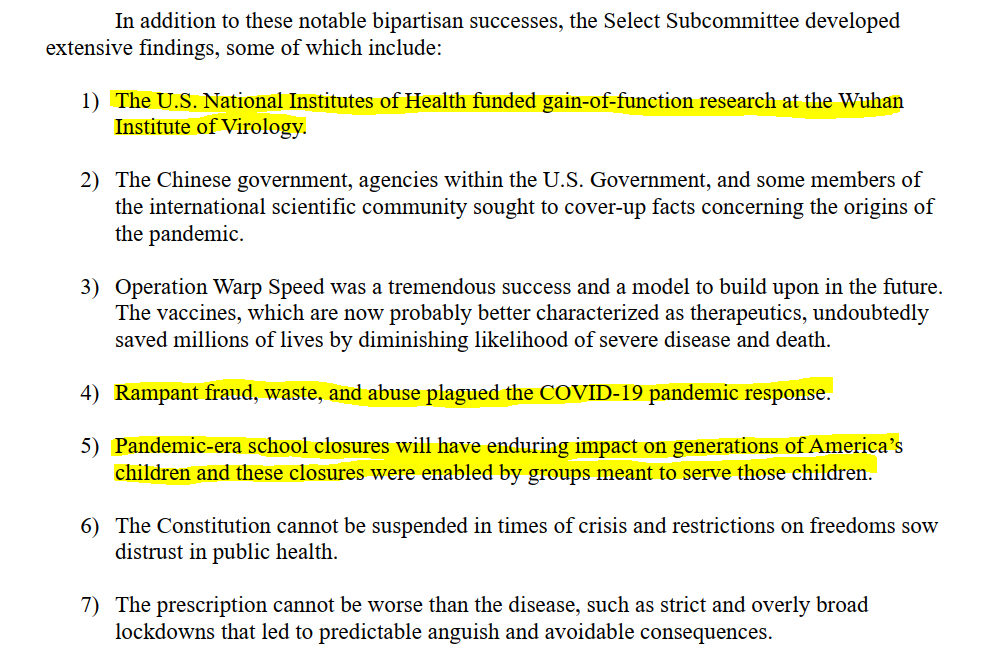 In addition to these notable bipartisan successes, the Select Subcommittee developed extensive findings, some of which include:

1) The U.S. National Institutes of Health funded gain-of-function research at the Wuhan Institute of Virology.

2) The Chinese government, agencies within the U.S. Government, and some members of the international scientific community sought to cover-up facts concerning the origins of the pandemic.

3) Operation Warp Speed was a tremendous success and a model to build upon in the future. The vaccines, which are now probably better characterized as therapeutics, undoubtedly saved millions of lives by diminishing likelihood of severe disease and death.

4) Rampant fraud, waste, and abuse plagued the COVID-19 pandemic response.

5) Pandemic-era school closures will have enduring impact on generations of America's children and these closures were enabled by groups meant to serve those children.

6) The Constitution cannot be suspended in times of crisis and restrictions on freedoms sow distrust in public health.

7) The prescription cannot be worse than the disease, such as strict and overly broad lockdowns that led to predictable anguish and avoidable consequences.